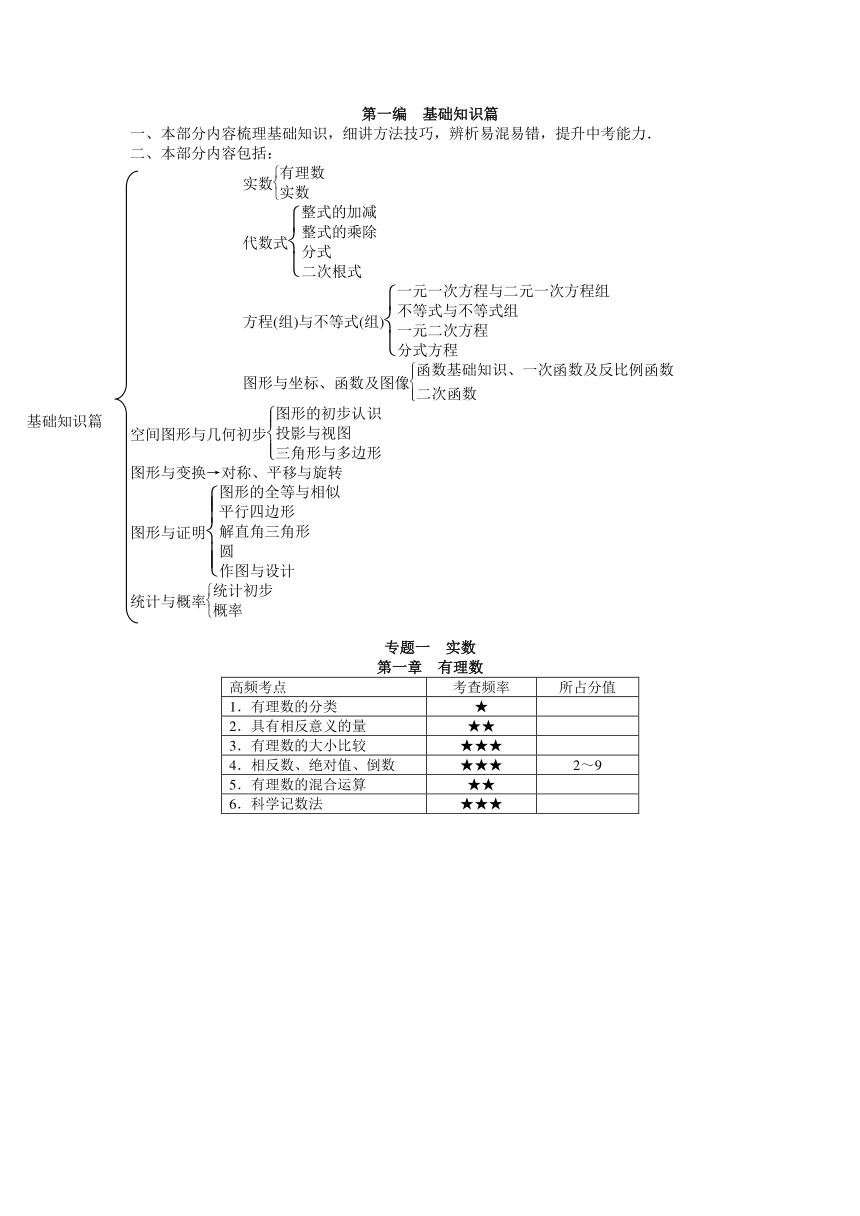 第一编　基础知识篇

一、本部分内容梳理基础知识，细讲方法技巧，辨析易混易错，提升中考能力．

二、本部分内容包括：

基础知识篇

实数
有理数
实数

代数式
整式的加减
整式的乘除
分式
二次根式

方程(组)与不等式(组)
一元一次方程与二元一次方程组
不等式与不等式组
一元二次方程
分式方程

图形与坐标、函数及图像
函数基础知识、一次函数及反比例函数
二次函数

空间图形与几何初步
图形的初步认识
投影与视图
三角形与多边形

图形与变换→对称、平移与旋转

图形与证明
图形的全等与相似
平行四边形
解直角三角形
圆
作图与设计

统计与概率
统计初步
概率

专题一　实数

第一章　有理数

| 高频考点 | 考查频率 | 所占分值 |
|---|---|---|
| 1．有理数的分类 | ★ | |
| 2．具有相反意义的量 | ★★ | |
| 3．有理数的大小比较 | ★★★ | |
| 4．相反数、绝对值、倒数 | ★★★ | 2～9 |
| 5．有理数的混合运算 | ★★ | |
| 6．科学记数法 | ★★★ | |